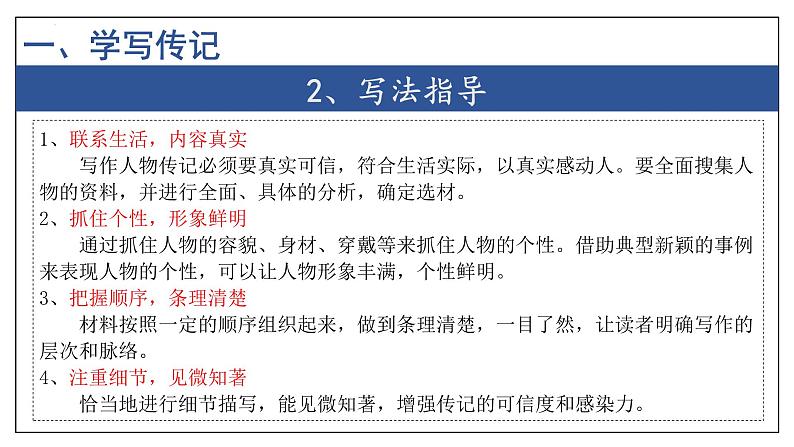 一、学写传记

2、写法指导

1、联系生活，内容真实

写作人物传记必须要真实可信，符合生活实际，以真实感动人。要全面搜集人物的资料，并进行全面、具体的分析，确定选材。

2、抓住个性，形象鲜明

通过抓住人物的容貌、身材、穿戴等来抓住人物的个性。借助典型新颖的事例来表现人物的个性，可以让人物形象丰满，个性鲜明。

3、把握顺序，条理清楚

材料按照一定的顺序组织起来，做到条理清楚，一目了然，让读者明确写作的层次和脉络。

4、注重细节，见微知著

恰当地进行细节描写，能见微知著，增强传记的可信度和感染力。